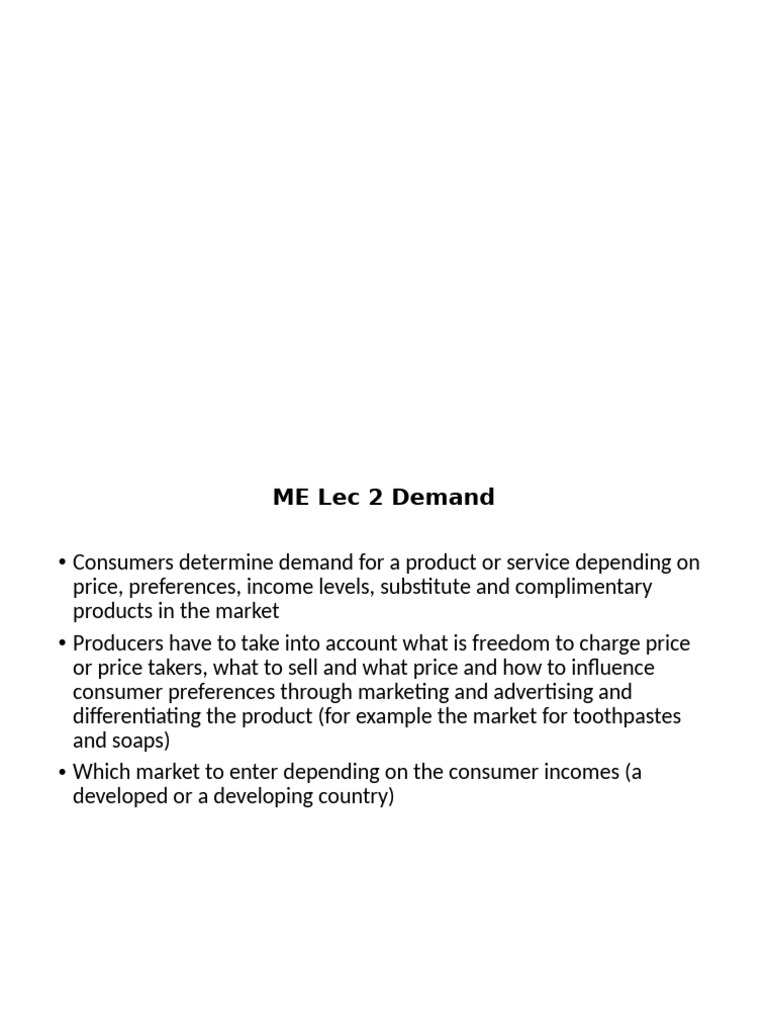 ME Lec 2 Demand

• Consumers determine demand for a product or service depending on price, preferences, income levels, substitute and complimentary products in the market

• Producers have to take into account what is freedom to charge price or price takers, what to sell and what price and how to influence consumer preferences through marketing and advertising and differentiating the product (for example the market for toothpastes and soaps)

• Which market to enter depending on the consumer incomes (a developed or a developing country)